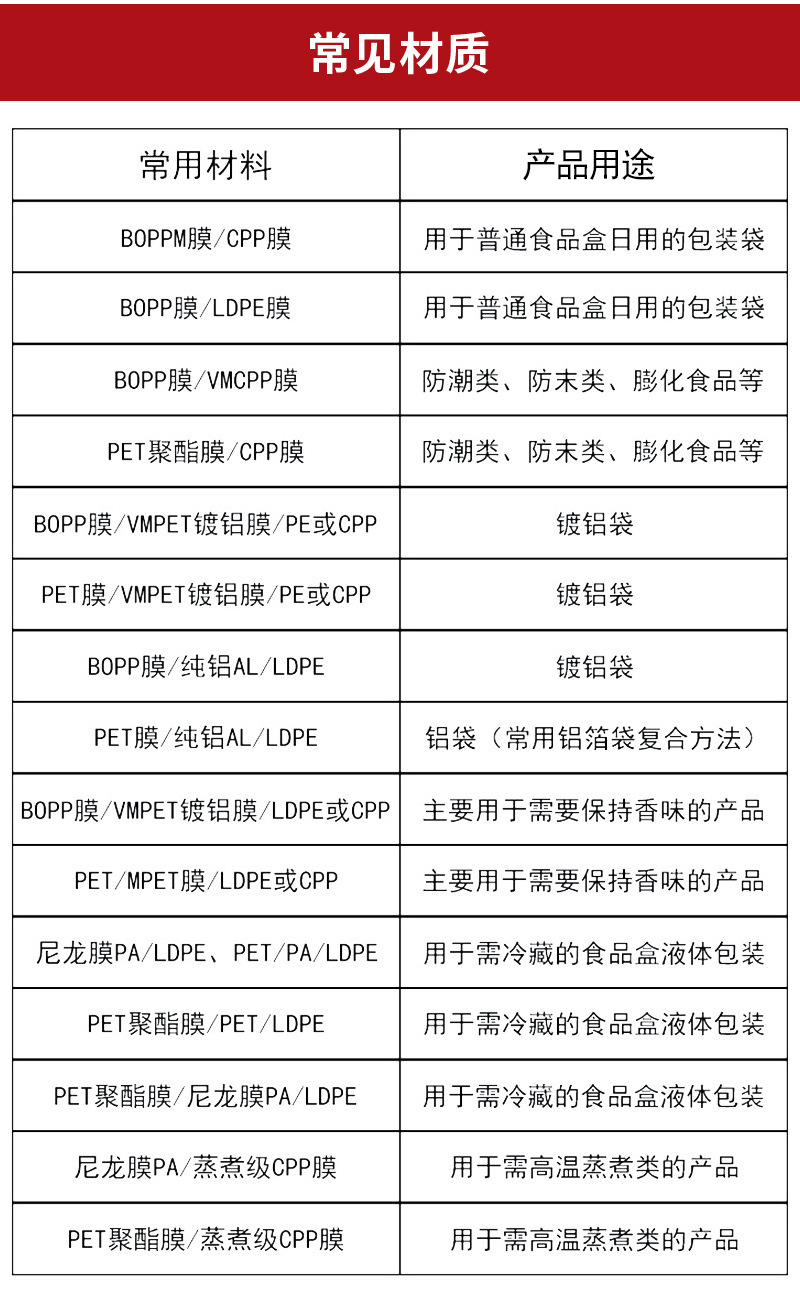 常见材质

| 常用材料 | 产品用途 |
|---|---|
| BOPPM膜/CPP膜 | 用于普通食品盒日用的包装袋 |
| BOPP膜/LDPE膜 | 用于普通食品盒日用的包装袋 |
| BOPP膜/VMCPP膜 | 防潮类、防末类、膨化食品等 |
| PET聚酯膜/CPP膜 | 防潮类、防末类、膨化食品等 |
| BOPP膜/VMPET镀铝膜/PE或CPP | 镀铝袋 |
| PET膜/VMPET镀铝膜/PE或CPP | 镀铝袋 |
| BOPP膜/纯铝AL/LDPE | 镀铝袋 |
| PET膜/纯铝AL/LDPE | 铝袋（常用铝箔袋复合方法） |
| BOPP膜/VMPET镀铝膜/LDPE或CPP | 主要用于需要保持香味的产品 |
| PET/MPET膜/LDPE或CPP | 主要用于需要保持香味的产品 |
| 尼龙膜PA/LDPE、PET/PA/LDPE | 用于需冷藏的食品盒液体包装 |
| PET聚酯膜/PET/LDPE | 用于需冷藏的食品盒液体包装 |
| PET聚酯膜/尼龙膜PA/LDPE | 用于需冷藏的食品盒液体包装 |
| 尼龙膜PA/蒸煮级CPP膜 | 用于需高温蒸煮类的产品 |
| PET聚酯膜/蒸煮级CPP膜 | 用于需高温蒸煮类的产品 |